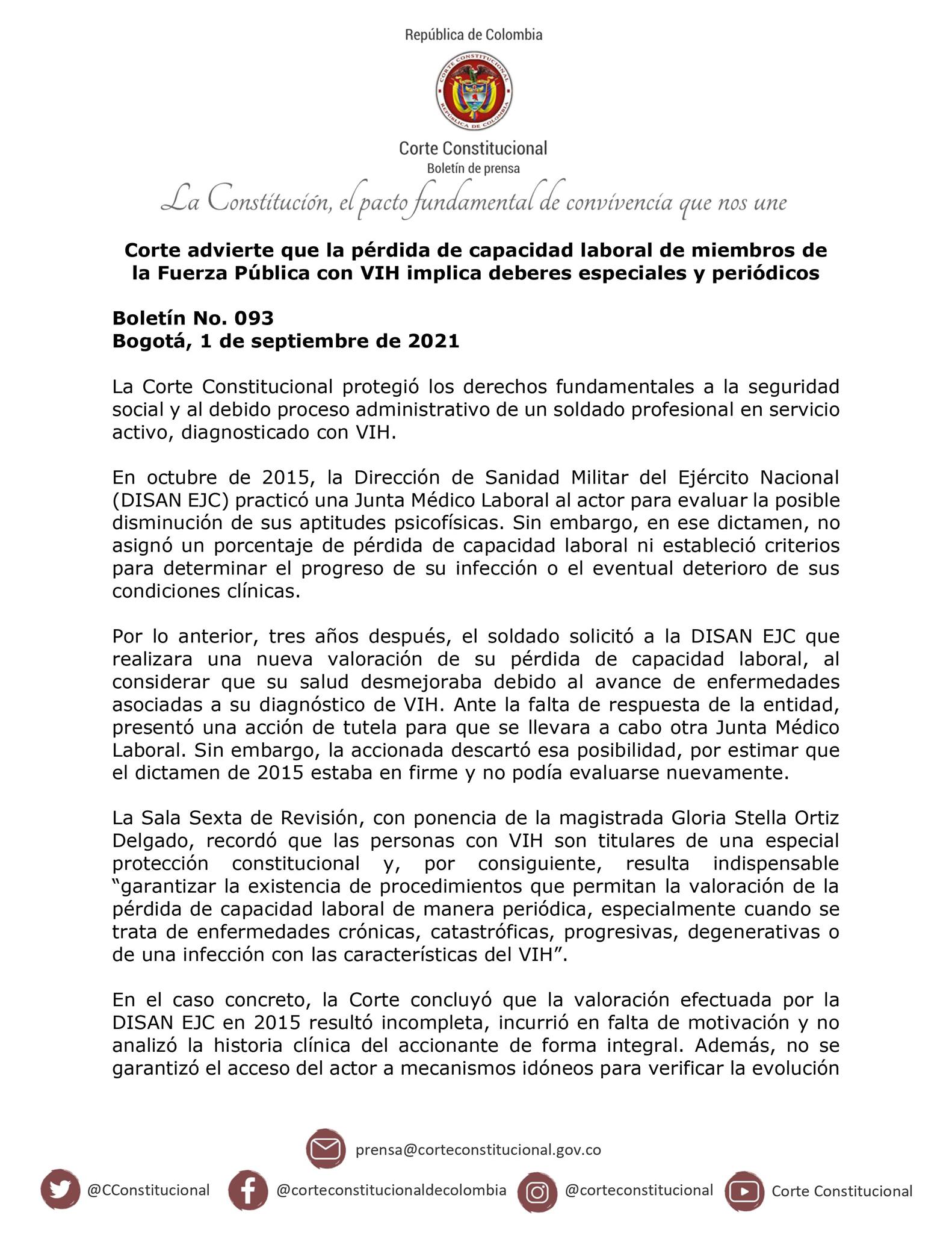 República de Colombia

Corte Constitucional
Boletín de prensa

La Constitución, el pacto fundamental de convivencia que nos une

Corte advierte que la pérdida de capacidad laboral de miembros de la Fuerza Pública con VIH implica deberes especiales y periódicos

Boletín No. 093
Bogotá, 1 de septiembre de 2021

La Corte Constitucional protegió los derechos fundamentales a la seguridad social y al debido proceso administrativo de un soldado profesional en servicio activo, diagnosticado con VIH.

En octubre de 2015, la Dirección de Sanidad Militar del Ejército Nacional (DISAN EJC) practicó una Junta Médico Laboral al actor para evaluar la posible disminución de sus aptitudes psicofísicas. Sin embargo, en ese dictamen, no asignó un porcentaje de pérdida de capacidad laboral ni estableció criterios para determinar el progreso de su infección o el eventual deterioro de sus condiciones clínicas.

Por lo anterior, tres años después, el soldado solicitó a la DISAN EJC que realizara una nueva valoración de su pérdida de capacidad laboral, al considerar que su salud desmejoraba debido al avance de enfermedades asociadas a su diagnóstico de VIH. Ante la falta de respuesta de la entidad, presentó una acción de tutela para que se llevara a cabo otra Junta Médico Laboral. Sin embargo, la accionada descartó esa posibilidad, por estimar que el dictamen de 2015 estaba en firme y no podía evaluarse nuevamente.

La Sala Sexta de Revisión, con ponencia de la magistrada Gloria Stella Ortiz Delgado, recordó que las personas con VIH son titulares de una especial protección constitucional y, por consiguiente, resulta indispensable "garantizar la existencia de procedimientos que permitan la valoración de la pérdida de capacidad laboral de manera periódica, especialmente cuando se trata de enfermedades crónicas, catastróficas, progresivas, degenerativas o de una infección con las características del VIH".

En el caso concreto, la Corte concluyó que la valoración efectuada por la DISAN EJC en 2015 resultó incompleta, incurrió en falta de motivación y no analizó la historia clínica del accionante de forma integral. Además, no se garantizó el acceso del actor a mecanismos idóneos para verificar la evolución

prensa@corteconstitucional.gov.co

@CConstitucional @corteconstitucionaldecolombia @corteconstitucional Corte Constitucional